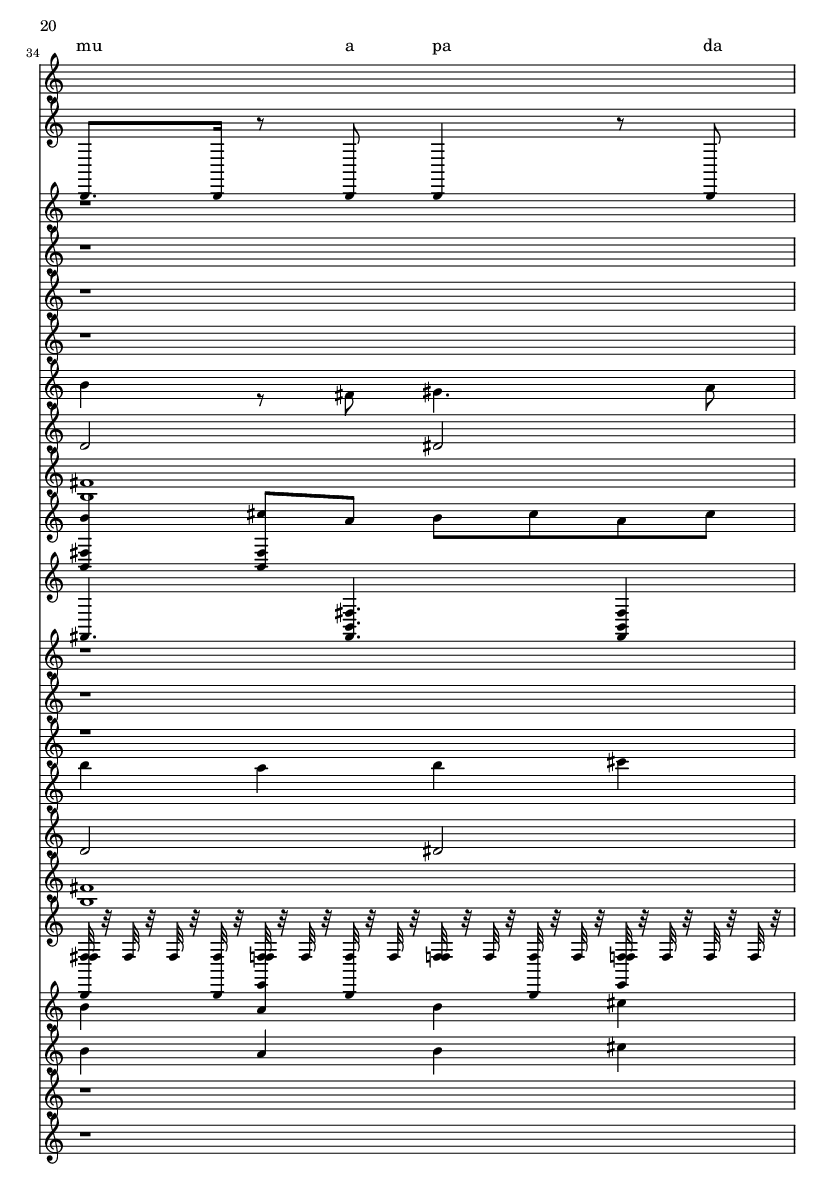 20

34

mu a pa da